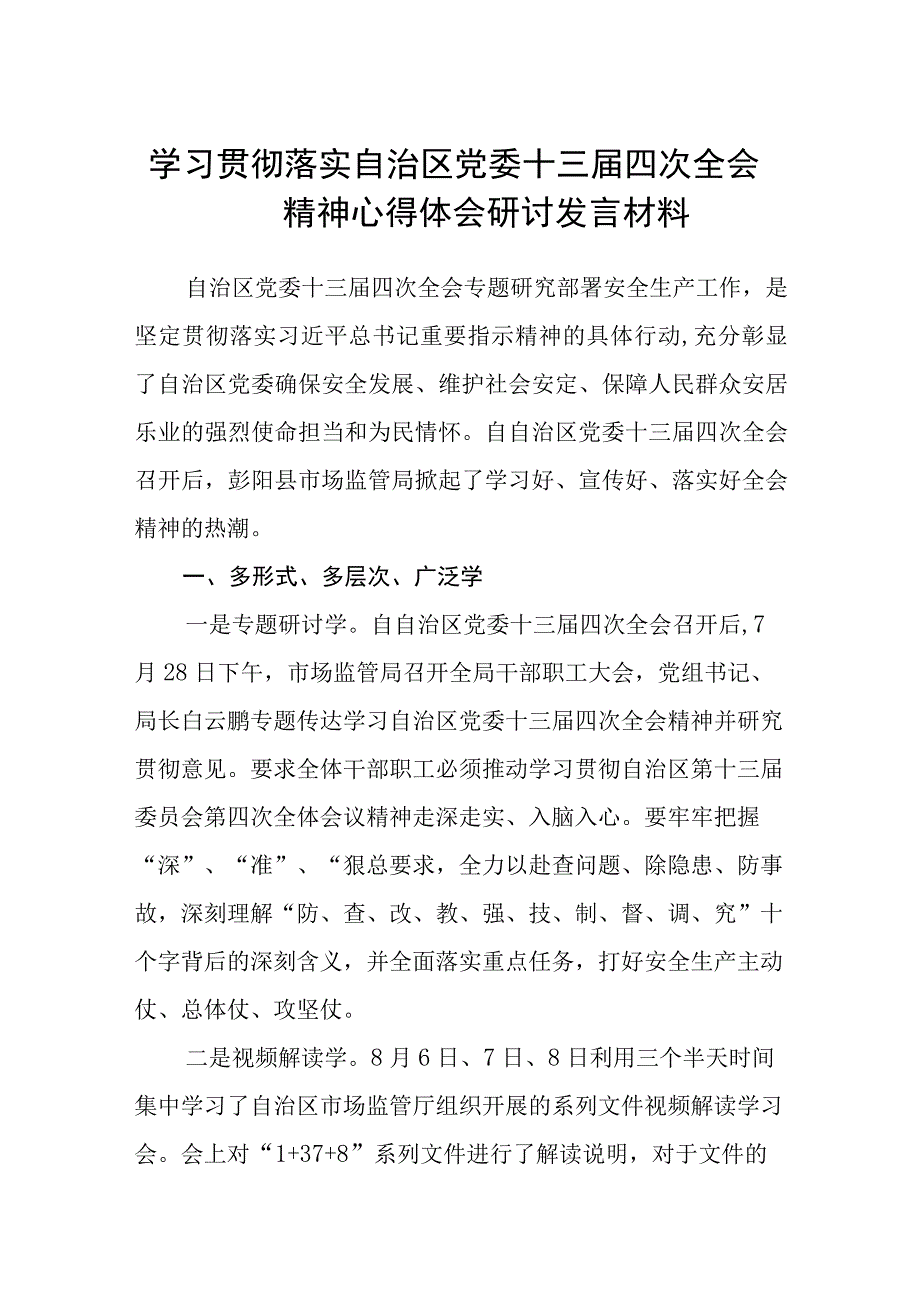 学习贯彻落实自治区党委十三届四次全会精神心得体会研讨发言材料

自治区党委十三届四次全会专题研究部署安全生产工作，是坚定贯彻落实习近平总书记重要指示精神的具体行动，充分彰显了自治区党委确保安全发展、维护社会安定、保障人民群众安居乐业的强烈使命担当和为民情怀。自自治区党委十三届四次全会召开后，彭阳县市场监管局掀起了学习好、宣传好、落实好全会精神的热潮。

一、多形式、多层次、广泛学

一是专题研讨学。自自治区党委十三届四次全会召开后，7月28日下午，市场监管局召开全局干部职工大会，党组书记、局长白云鹏专题传达学习自治区党委十三届四次全会精神并研究贯彻意见。要求全体干部职工必须推动学习贯彻自治区第十三届委员会第四次全体会议精神走深走实、入脑入心。要牢牢把握“深”、“准”、“狠总要求，全力以赴查问题、除隐患、防事故，深刻理解“防、查、改、教、强、技、制、督、调、究”十个字背后的深刻含义，并全面落实重点任务，打好安全生产主动仗、总体仗、攻坚仗。

二是视频解读学。8月6日、7日、8日利用三个半天时间集中学习了自治区市场监管厅组织开展的系列文件视频解读学习会。会上对“1+37+8”系列文件进行了解读说明，对于文件的